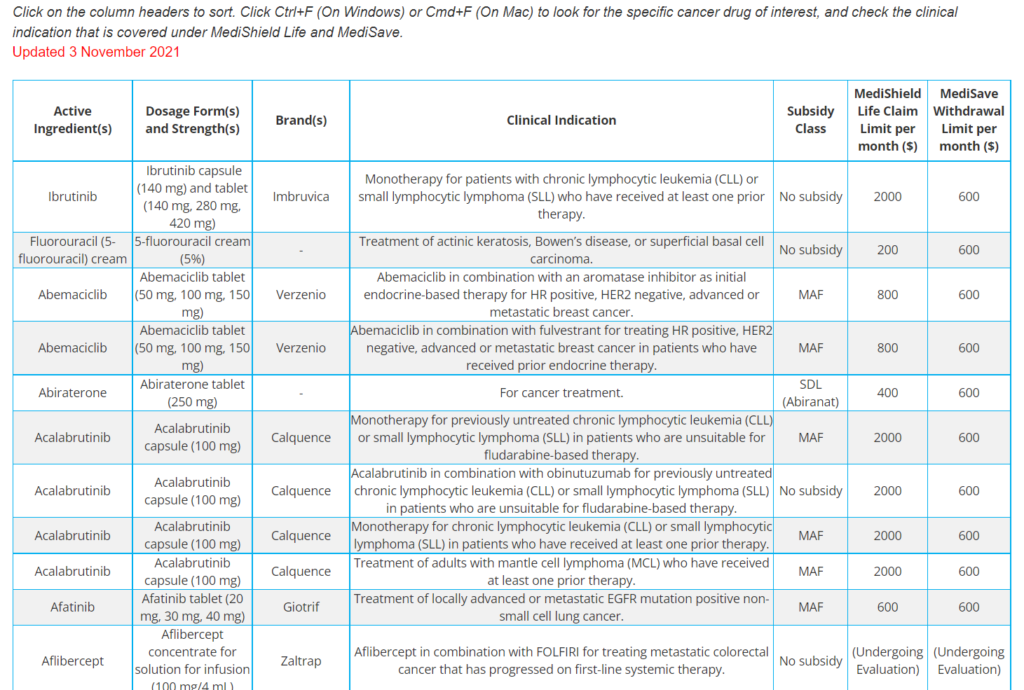 Click on the column headers to sort. Click Ctrl+F (On Windows) or Cmd+F (On Mac) to look for the specific cancer drug of interest, and check the clinical indication that is covered under MediShield Life and MediSave.
Updated 3 November 2021

| Active Ingredient(s) | Dosage Form(s) and Strength(s) | Brand(s) | Clinical Indication | Subsidy Class | MediShield Life Claim Limit per month ($) | MediSave Withdrawal Limit per month ($) |
|---|---|---|---|---|---|---|
| Ibrutinib | Ibrutinib capsule (140 mg) and tablet (140 mg, 280 mg, 420 mg) | Imbruvica | Monotherapy for patients with chronic lymphocytic leukemia (CLL) or small lymphocytic lymphoma (SLL) who have received at least one prior therapy. | No subsidy | 2000 | 600 |
| Fluorouracil (5-fluorouracil) cream | 5-fluorouracil cream (5%) | - | Treatment of actinic keratosis, Bowen's disease, or superficial basal cell carcinoma. | No subsidy | 200 | 600 |
| Abemaciclib | Abemaciclib tablet (50 mg, 100 mg, 150 mg) | Verzenio | Abemaciclib in combination with an aromatase inhibitor as initial endocrine-based therapy for HR positive, HER2 negative, advanced or metastatic breast cancer. | MAF | 800 | 600 |
| Abemaciclib | Abemaciclib tablet (50 mg, 100 mg, 150 mg) | Verzenio | Abemaciclib in combination with fulvestrant for treating HR positive, HER2 negative, advanced or metastatic breast cancer in patients who have received prior endocrine therapy. | MAF | 800 | 600 |
| Abiraterone | Abiraterone tablet (250 mg) | - | For cancer treatment. | SDL (Abiranat) | 400 | 600 |
| Acalabrutinib | Acalabrutinib capsule (100 mg) | Calquence | Monotherapy for previously untreated chronic lymphocytic leukemia (CLL) or small lymphocytic lymphoma (SLL) in patients who are unsuitable for fludarabine-based therapy. | MAF | 2000 | 600 |
| Acalabrutinib | Acalabrutinib capsule (100 mg) | Calquence | Acalabrutinib in combination with obinutuzumab for previously untreated chronic lymphocytic leukemia (CLL) or small lymphocytic lymphoma (SLL) in patients who are unsuitable for fludarabine-based therapy. | No subsidy | 2000 | 600 |
| Acalabrutinib | Acalabrutinib capsule (100 mg) | Calquence | Monotherapy for chronic lymphocytic leukemia (CLL) or small lymphocytic lymphoma (SLL) in patients who have received at least one prior therapy. | MAF | 2000 | 600 |
| Acalabrutinib | Acalabrutinib capsule (100 mg) | Calquence | Treatment of adults with mantle cell lymphoma (MCL) who have received at least one prior therapy. | MAF | 2000 | 600 |
| Afatinib | Afatinib tablet (20 mg, 30 mg, 40 mg) | Giotrif | Treatment of locally advanced or metastatic EGFR mutation positive non-small cell lung cancer. | MAF | 600 | 600 |
| Aflibercept | Aflibercept concentrate for solution for infusion (100 mg/4 mL) | Zaltrap | Aflibercept in combination with FOLFIRI for treating metastatic colorectal cancer that has progressed on first-line systemic therapy. | No subsidy | (Undergoing Evaluation) | (Undergoing Evaluation) |